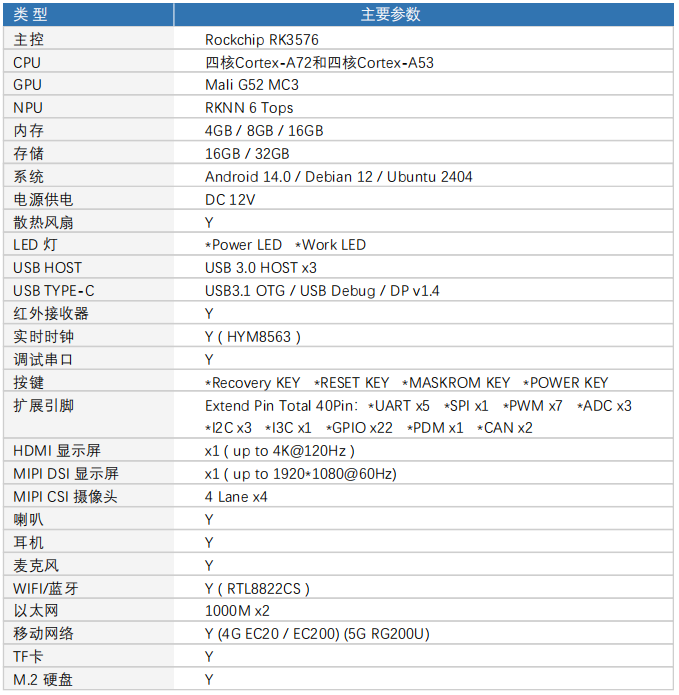 | 类 型 | 主要参数 |
|---|---|
| 主控 | Rockchip RK3576 |
| CPU | 四核Cortex-A72和四核Cortex-A53 |
| GPU | Mali G52 MC3 |
| NPU | RKNN 6 Tops |
| 内存 | 4GB / 8GB / 16GB |
| 存储 | 16GB / 32GB |
| 系统 | Android 14.0 / Debian 12 / Ubuntu 2404 |
| 电源供电 | DC 12V |
| 散热风扇 | Y |
| LED 灯 | *Power LED *Work LED |
| USB HOST | USB 3.0 HOST x3 |
| USB TYPE-C | USB3.1 OTG / USB Debug / DP v1.4 |
| 红外接收器 | Y |
| 实时时钟 | Y ( HYM8563 ) |
| 调试串口 | Y |
| 按键 | *Recovery KEY *RESET KEY *MASKROM KEY *POWER KEY |
| 扩展引脚 | Extend Pin Total 40Pin: *UART x5 *SPI x1 *PWM x7 *ADC x3 *I2C x3 *I3C x1 *GPIO x22 *PDM x1 *CAN x2 |
| HDMI 显示屏 | x1 ( up to 4K@120Hz ) |
| MIPI DSI 显示屏 | x1 ( up to 1920*1080@60Hz) |
| MIPI CSI 摄像头 | 4 Lane x4 |
| 喇叭 | Y |
| 耳机 | Y |
| 麦克风 | Y |
| WIFI/蓝牙 | Y ( RTL8822CS ) |
| 以太网 | 1000M x2 |
| 移动网络 | Y (4G EC20 / EC200) (5G RG200U) |
| TF卡 | Y |
| M.2 硬盘 | Y |